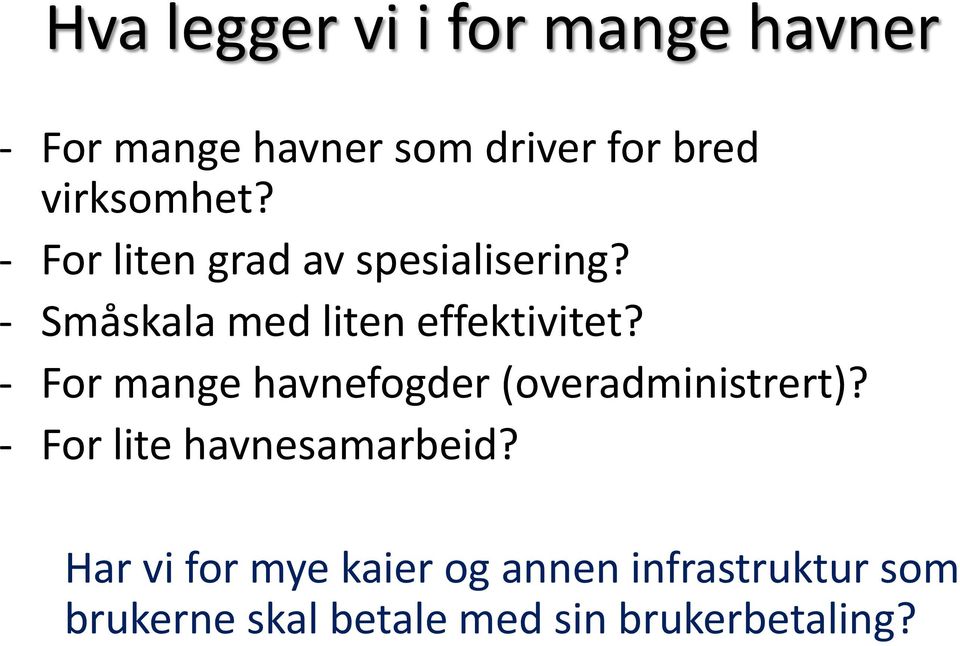 Hva legger vi i for mange havner

- For mange havner som driver for bred virksomhet?
- For liten grad av spesialisering?
- Småskala med liten effektivitet?
- For mange havnefogder (overadministrert)?
- For lite havnesamarbeid?

Har vi for mye kaier og annen infrastruktur som brukerne skal betale med sin brukerbetaling?